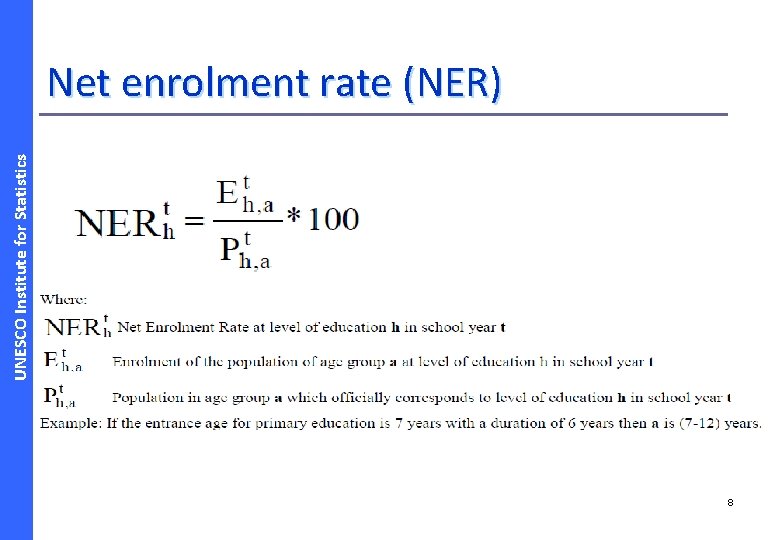 UNESCO Institute for Statistics

Net enrolment rate (NER)

$NER_h^t = \frac{E_{h,a}^t}{P_{h,a}^t} * 100$

Where:

$NER_h^t$ Net Enrolment Rate at level of education h in school year t

$E_{h,a}^t$ Enrolment of the population of age group a at level of education h in school year t

$P_{h,a}^t$ Population in age group a which officially corresponds to level of education h in school year t

Example: If the entrance age for primary education is 7 years with a duration of 6 years then a is (7-12) years.

8